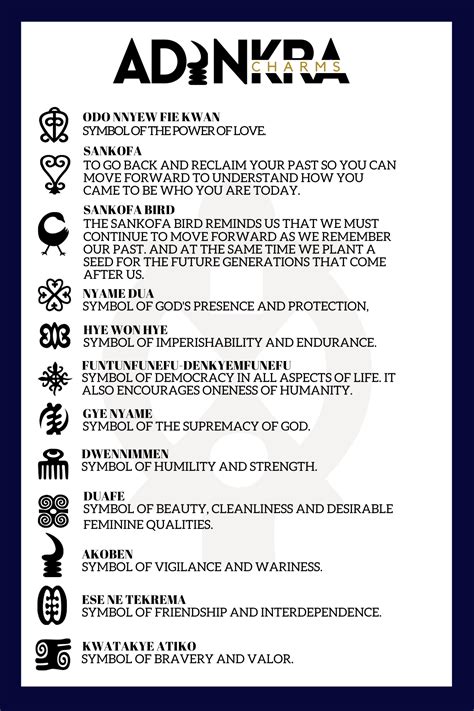 ADINKRA
CHARMS

ODO NNYEW FIE KWAN
SYMBOL OF THE POWER OF LOVE.

SANKOFA
TO GO BACK AND RECLAIM YOUR PAST SO YOU CAN MOVE FORWARD TO UNDERSTAND HOW YOU CAME TO BE WHO YOU ARE TODAY.

SANKOFA BIRD
THE SANKOFA BIRD REMINDS US THAT WE MUST CONTINUE TO MOVE FORWARD AS WE REMEMBER OUR PAST. AND AT THE SAME TIME WE PLANT A SEED FOR THE FUTURE GENERATIONS THAT COME AFTER US.

NYAME DUA
SYMBOL OF GOD'S PRESENCE AND PROTECTION,

HYE WON HYE
SYMBOL OF IMPERISHABILITY AND ENDURANCE.

FUNTUNFUNEFU-DENKYEMFUNEFU
SYMBOL OF DEMOCRACY IN ALL ASPECTS OF LIFE. IT ALSO ENCOURAGES ONENESS OF HUMANITY.

GYE NYAME
SYMBOL OF THE SUPREMACY OF GOD.

DWENNIMMEN
SYMBOL OF HUMILITY AND STRENGTH.

DUAFE
SYMBOL OF BEAUTY, CLEANLINESS AND DESIRABLE FEMININE QUALITIES.

AKOBEN
SYMBOL OF VIGILANCE AND WARINESS.

ESE NE TEKREMA
SYMBOL OF FRIENDSHIP AND INTERDEPENDENCE.

KWATAKYE ATIKO
SYMBOL OF BRAVERY AND VALOR.